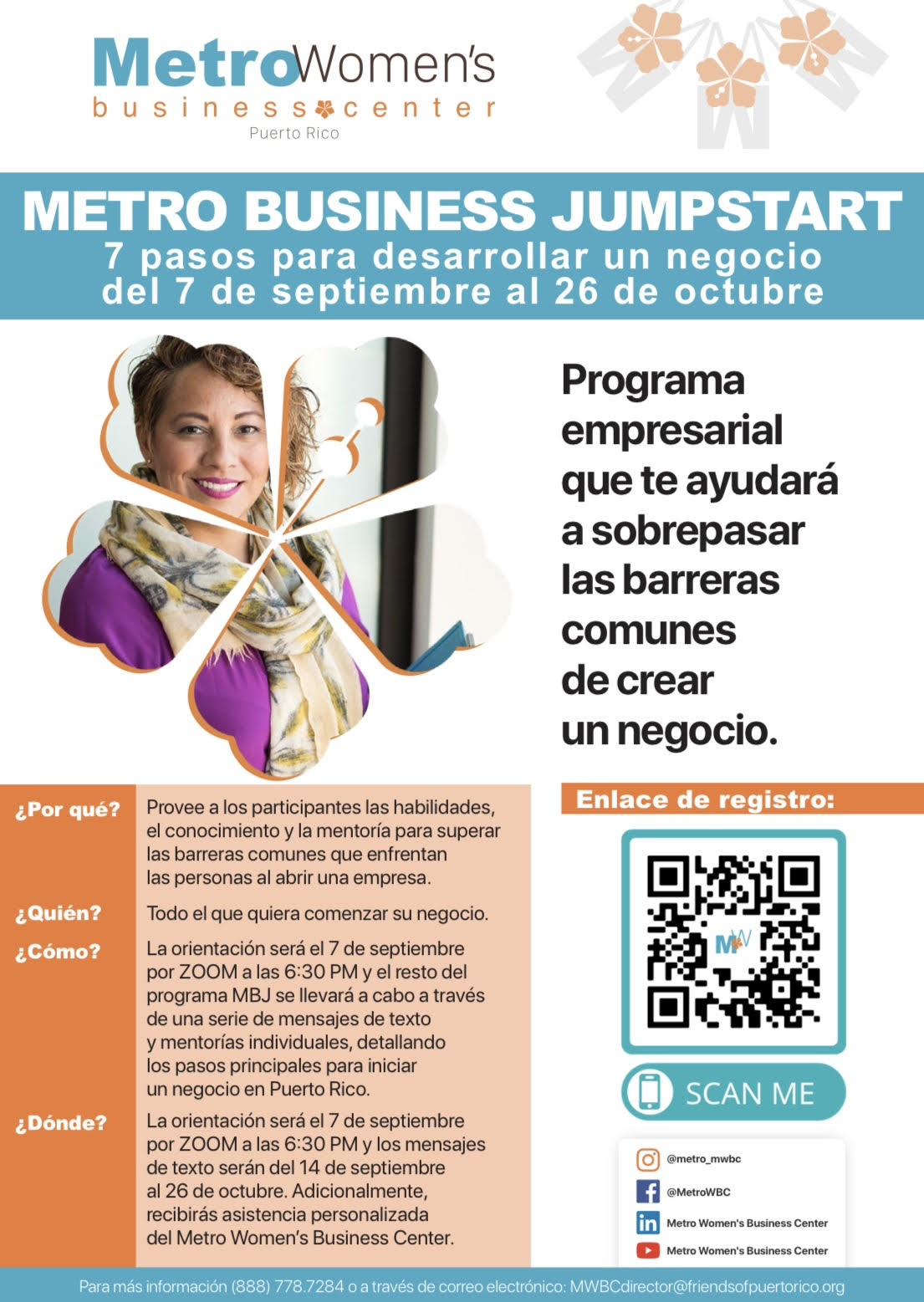 MetroWomen's
business center
Puerto Rico

METRO BUSINESS JUMPSTART
7 pasos para desarrollar un negocio
del 7 de septiembre al 26 de octubre

Programa empresarial que te ayudará a sobrepasar las barreras comunes de crear un negocio.

¿Por qué? Provee a los participantes las habilidades, el conocimiento y la mentoría para superar las barreras comunes que enfrentan las personas al abrir una empresa.

¿Quién? Todo el que quiera comenzar su negocio.

¿Cómo? La orientación será el 7 de septiembre por ZOOM a las 6:30 PM y el resto del programa MBJ se llevará a cabo a través de una serie de mensajes de texto y mentorías individuales, detallando los pasos principales para iniciar un negocio en Puerto Rico.

¿Dónde? La orientación será el 7 de septiembre por ZOOM a las 6:30 PM y los mensajes de texto serán del 14 de septiembre al 26 de octubre. Adicionalmente, recibirás asistencia personalizada del Metro Women's Business Center.

Enlace de registro:

SCAN ME

@metro_mwbc
@MetroWBC
Metro Women's Business Center
Metro Women's Business Center

Para más información (888) 778.7284 o a través de correo electrónico: MWBCdirector@friendsofpuertorico.org